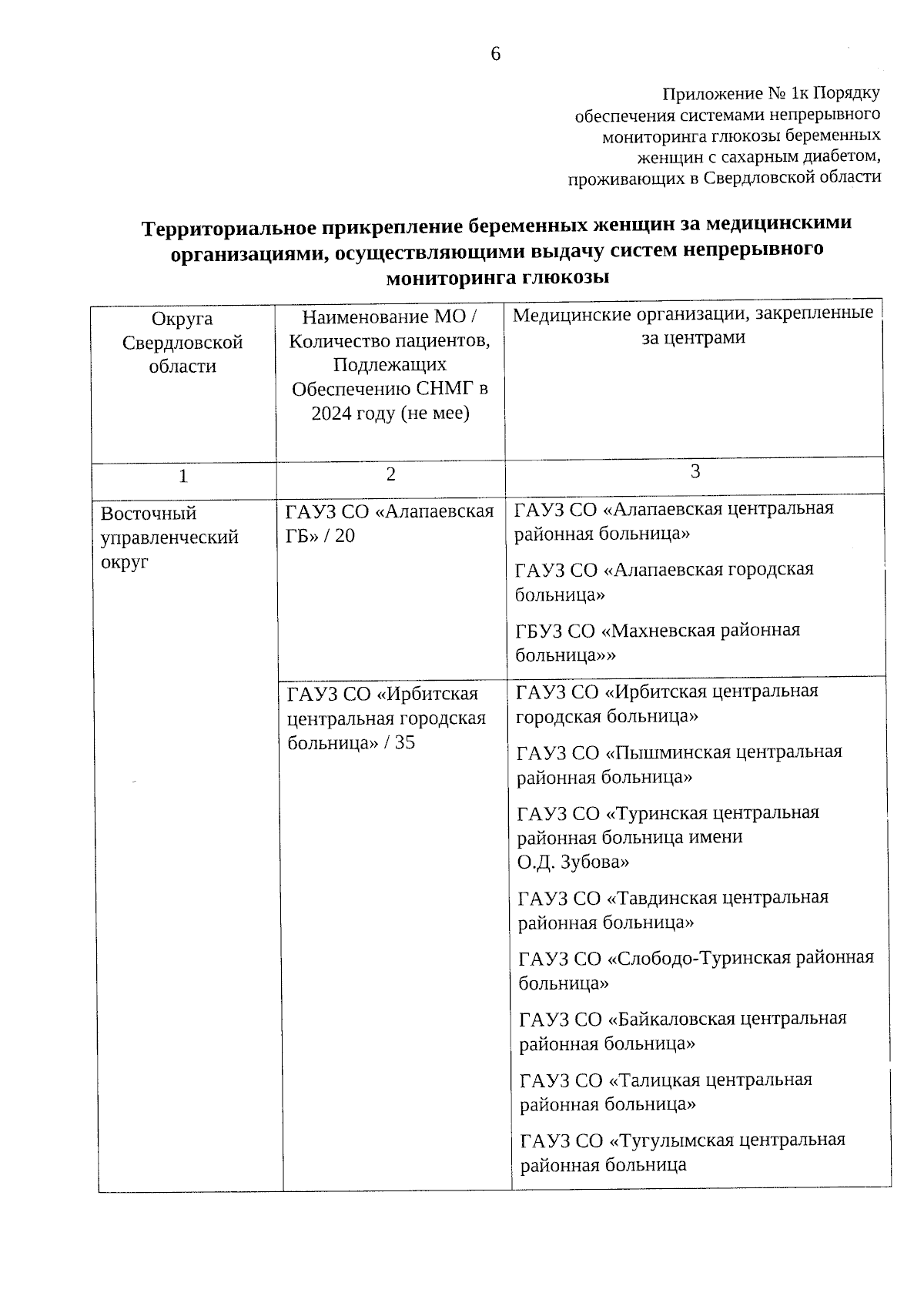 6

Приложение № 1к Порядку обеспечения системами непрерывного мониторинга глюкозы беременных женщин с сахарным диабетом, проживающих в Свердловской области

Территориальное прикрепление беременных женщин за медицинскими организациями, осуществляющими выдачу систем непрерывного мониторинга глюкозы

| Округа Свердловской области | Наименование МО / Количество пациентов, Подлежащих Обеспечению СНМГ в 2024 году (не мее) | Медицинские организации, закрепленные за центрами |
|---|---|---|
| 1 | 2 | 3 |
| Восточный управленческий округ | ГАУЗ СО «Алапаевская ГБ» / 20 | ГАУЗ СО «Алапаевская центральная районная больница» ГАУЗ СО «Алапаевская городская больница» ГБУЗ СО «Махневская районная больница»» |
| | ГАУЗ СО «Ирбитская центральная городская больница» / 35 | ГАУЗ СО «Ирбитская центральная городская больница» ГАУЗ СО «Пышминская центральная районная больница» ГАУЗ СО «Туринская центральная районная больница имени О.Д. Зубова» ГАУЗ СО «Тавдинская центральная районная больница» ГАУЗ СО «Слободо-Туринская районная больница» ГАУЗ СО «Байкаловская центральная районная больница» ГАУЗ СО «Талицкая центральная районная больница» ГАУЗ СО «Тугулымская центральная районная больница |